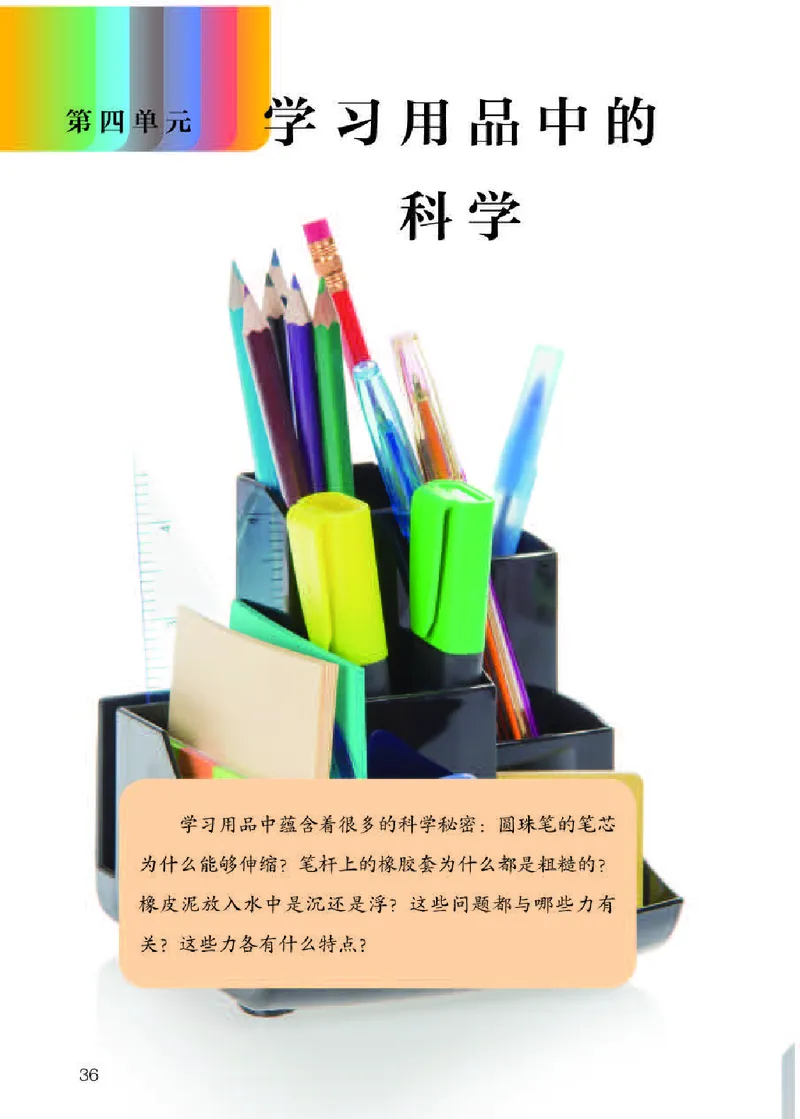 第四单元

学习用品中的科学

学习用品中蕴含着很多的科学秘密：圆珠笔的笔芯为什么能够伸缩？笔杆上的橡胶套为什么都是粗糙的？橡皮泥放入水中是沉还是浮？这些问题都与哪些力有关？这些力各有什么特点？

36